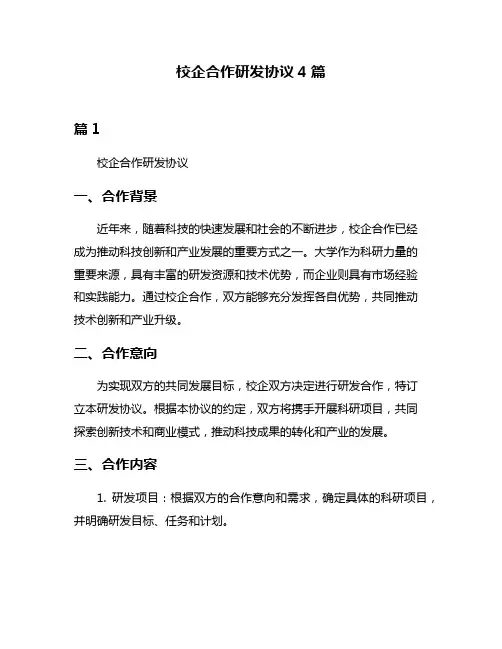 校企合作研发协议 4 篇

篇 1

校企合作研发协议

一、合作背景

近年来，随着科技的快速发展和社会的不断进步，校企合作已经成为推动科技创新和产业发展的重要方式之一。大学作为科研力量的重要来源，具有丰富的研发资源和技术优势，而企业则具有市场经验和实践能力。通过校企合作，双方能够充分发挥各自优势，共同推动技术创新和产业升级。

二、合作意向

为实现双方的共同发展目标，校企双方决定进行研发合作，特订立本研发协议。根据本协议的约定，双方将携手开展科研项目，共同探索创新技术和商业模式，推动科技成果的转化和产业的发展。

三、合作内容

1. 研发项目：根据双方的合作意向和需求，确定具体的科研项目，并明确研发目标、任务和计划。